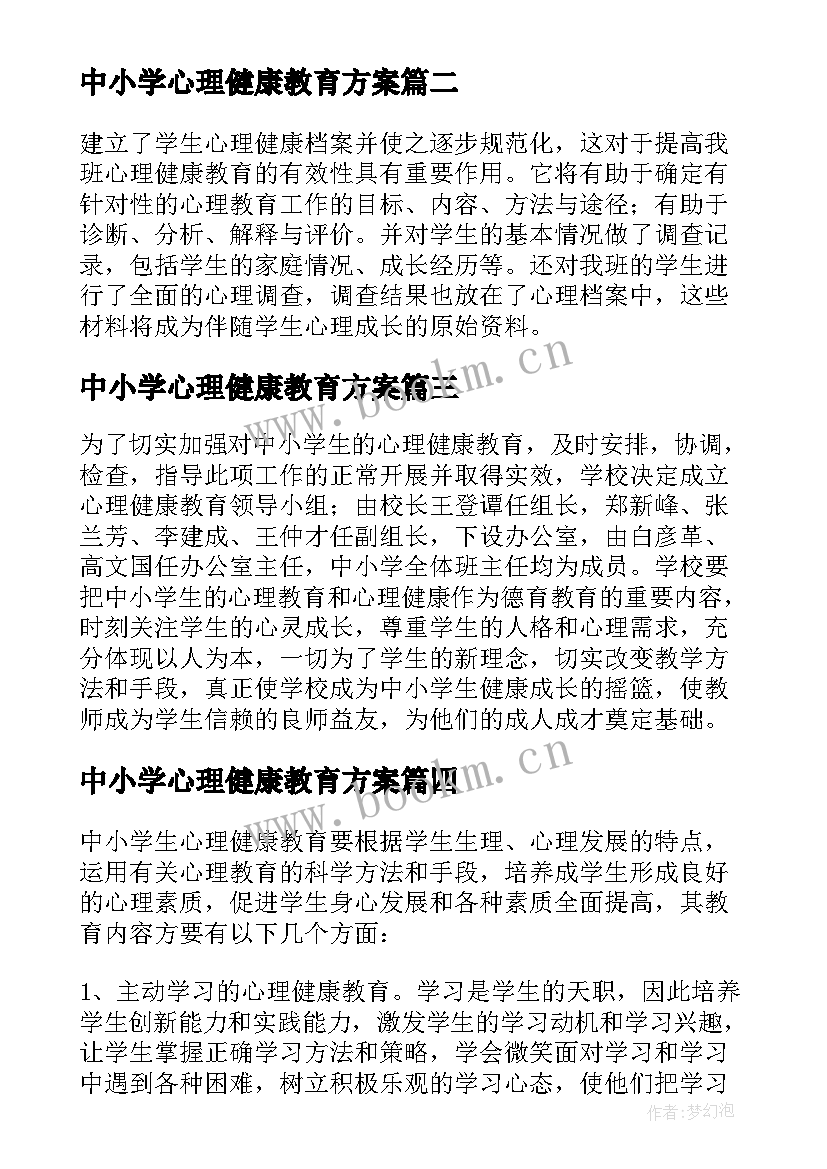 中小学心理健康教育方案篇二

建立了学生心理健康档案并使之逐步规范化，这对于提高我班心理健康教育的有效性具有重要作用。它将有助于确定有针对性的心理教育工作的目标、内容、方法与途径；有助于诊断、分析、解释与评价。并对学生的基本情况做了调查记录，包括学生的家庭情况、成长经历等。还对我班的学生进行了全面的心理调查，调查结果也放在了心理档案中，这些材料将成为伴随学生心理成长的原始资料。

www.bookm.cn

中小学心理健康教育方案篇三

为了切实加强对中小学生的心理健康教育，及时安排，协调，检查，指导此项工作的正常开展并取得实效，学校决定成立心理健康教育领导小组；由校长王登谭任组长，郑新峰、张兰芳、李建成、王仲才任副组长，下设办公室，由白彦革、高文国任办公室主任，中小学全体班主任均为成员。学校要把中小学生的心理教育和心理健康作为德育教育的重要内容，时刻关注学生的心灵成长，尊重学生的人格和心理需求，充分体现以人为本，一切为了学生的新理念，切实改变教学方法和手段，真正使学校成为中小学生健康成长的摇篮，使教师成为学生信赖的良师益友，为他们的成人成才奠定基础。

www.bookm.cn

中小学心理健康教育方案篇四

中小学生心理健康教育要根据学生生理、心理发展的特点，运用有关心理教育的科学方法和手段，培养成学生形成良好的心理素质，促进学生身心发展和各种素质全面提高，其教育内容方要有以下几个方面：

1、主动学习的心理健康教育。学习是学生的天职，因此培养学生创新能力和实践能力，激发学生的学习动机和学习兴趣，让学生掌握正确学习方法和策略，学会微笑面对学习和学习中遇到各种困难，树立积极乐观的学习心态，使他们把学习

作者：梦幻泡